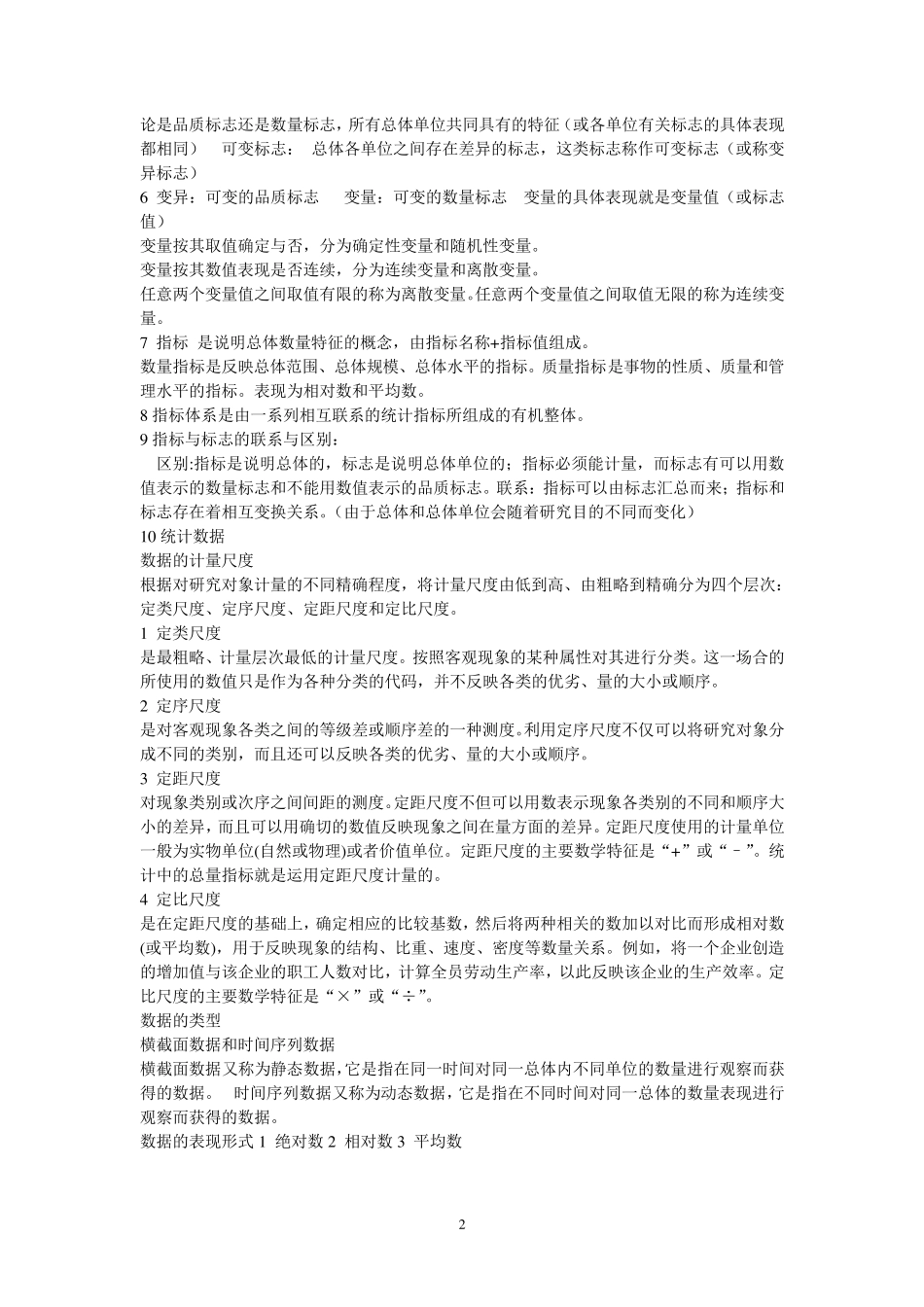 论是品质标志还是数量标志，所有总体单位共同具有的特征（或各单位有关标志的具体表现都相同）　可变标志：　总体各单位之间存在差异的标志，这类标志称作可变标志（或称变异标志）
6 变异：可变的品质标志　　变量：可变的数量标志　变量的具体表现就是变量值（或标志值）
变量按其取值确定与否，分为确定性变量和随机性变量。
变量按其数值表现是否连续，分为连续变量和离散变量。
任意两个变量值之间取值有限的称为离散变量。任意两个变量值之间取值无限的称为连续变量。
7 指标　是说明总体数量特征的概念，由指标名称+指标值组成。
数量指标是反映总体范围、总体规模、总体水平的指标。质量指标是事物的性质、质量和管理水平的指标。表现为相对数和平均数。
8 指标体系是由一系列相互联系的统计指标所组成的有机整体。
9 指标与标志的联系与区别：
区别:指标是说明总体的，标志是说明总体单位的；指标必须能计量，而标志有可以用数值表示的数量标志和不能用数值表示的品质标志。联系：指标可以由标志汇总而来；指标和标志存在着相互变换关系。（由于总体和总体单位会随着研究目的不同而变化）
10 统计数据
数据的计量尺度
根据对研究对象计量的不同精确程度，将计量尺度由低到高、由粗略到精确分为四个层次：定类尺度、定序尺度、定距尺度和定比尺度。
1 定类尺度
是最粗略、计量层次最低的计量尺度。按照客观现象的某种属性对其进行分类。这一场合的所使用的数值只是作为各种分类的代码，并不反映各类的优劣、量的大小或顺序。
2 定序尺度
是对客观现象各类之间的等级差或顺序差的一种测度。利用定序尺度不仅可以将研究对象分成不同的类别，而且还可以反映各类的优劣、量的大小或顺序。
3 定距尺度
对现象类别或次序之间间距的测度。定距尺度不但可以用数表示现象各类别的不同和顺序大小的差异，而且可以用确切的数值反映现象之间在量方面的差异。定距尺度使用的计量单位一般为实物单位(自然或物理)或者价值单位。定距尺度的主要数学特征是“+”或“－”。统计中的总量指标就是运用定距尺度计量的。
4 定比尺度
是在定距尺度的基础上，确定相应的比较基数，然后将两种相关的数加以对比而形成相对数(或平均数)，用于反映现象的结构、比重、速度、密度等数量关系。例如，将一个企业创造的增加值与该企业的职工人数对比，计算全员劳动生产率，以此反映该企业的生产效率。定比尺度的主要数学特征是“×”或“÷”。
数据的类型
横截面数据和时间序列数据
横截面数据又称为静态数据，它是指在同一时间对同一总体内不同单位的数量进行观察而获得的数据。　时间序列数据又称为动态数据，它是指在不同时间对同一总体的数量表现进行观察而获得的数据。
数据的表现形式 1 绝对数 2 相对数 3 平均数

2